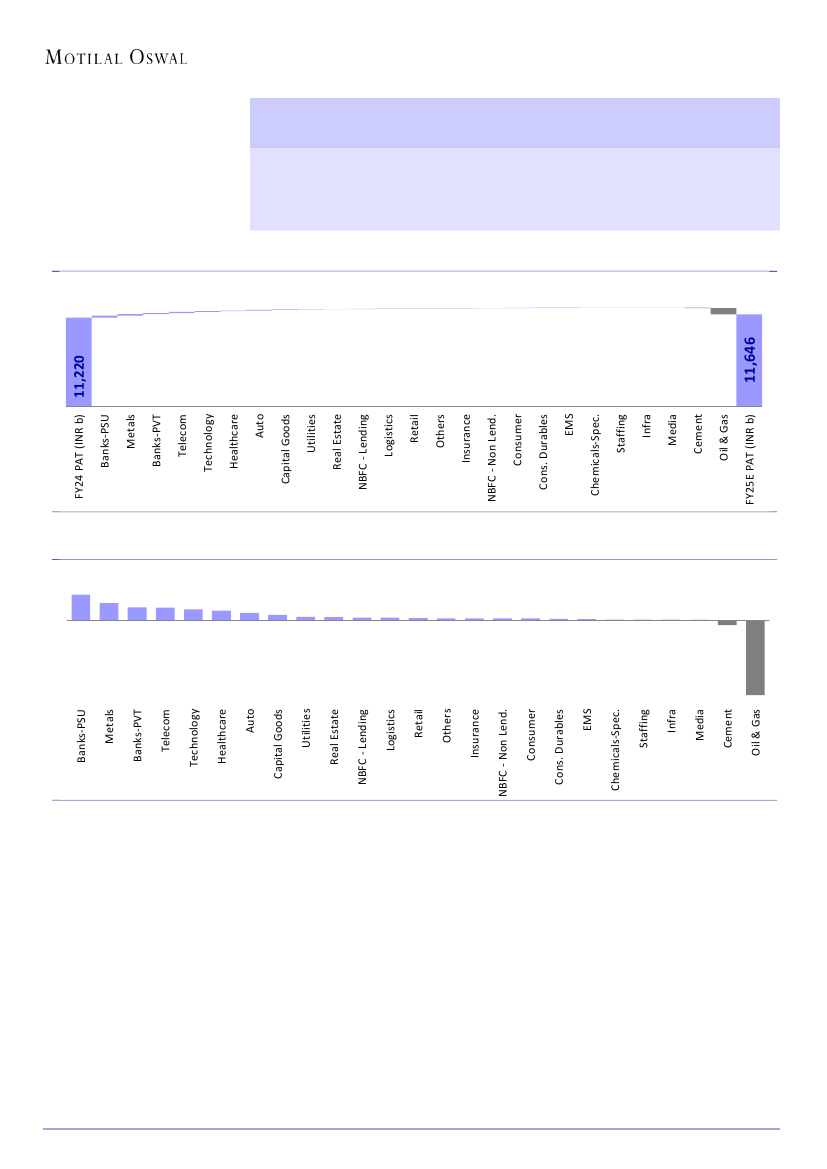 MOTILAL OSWAL

11,220

11,646

FY24 PAT (INR b)
Banks-PSU
Metals
Banks-PVT
Telecom
Technology
Healthcare
Auto
Capital Goods
Utilities
Real Estate
NBFC - Lending
Logistics
Retail
Others
Insurance
NBFC - Non Lend.
Consumer
Cons. Durables
EMS
Chemicals-Spec.
Staffing
Infra
Media
Cement
Oil & Gas
FY25E PAT (INR b)

Banks-PSU
Metals
Banks-PVT
Telecom
Technology
Healthcare
Auto
Capital Goods
Utilities
Real Estate
NBFC - Lending
Logistics
Retail
Others
Insurance
NBFC - Non Lend.
Consumer
Cons. Durables
EMS
Chemicals-Spec.
Staffing
Infra
Media
Cement
Oil & Gas